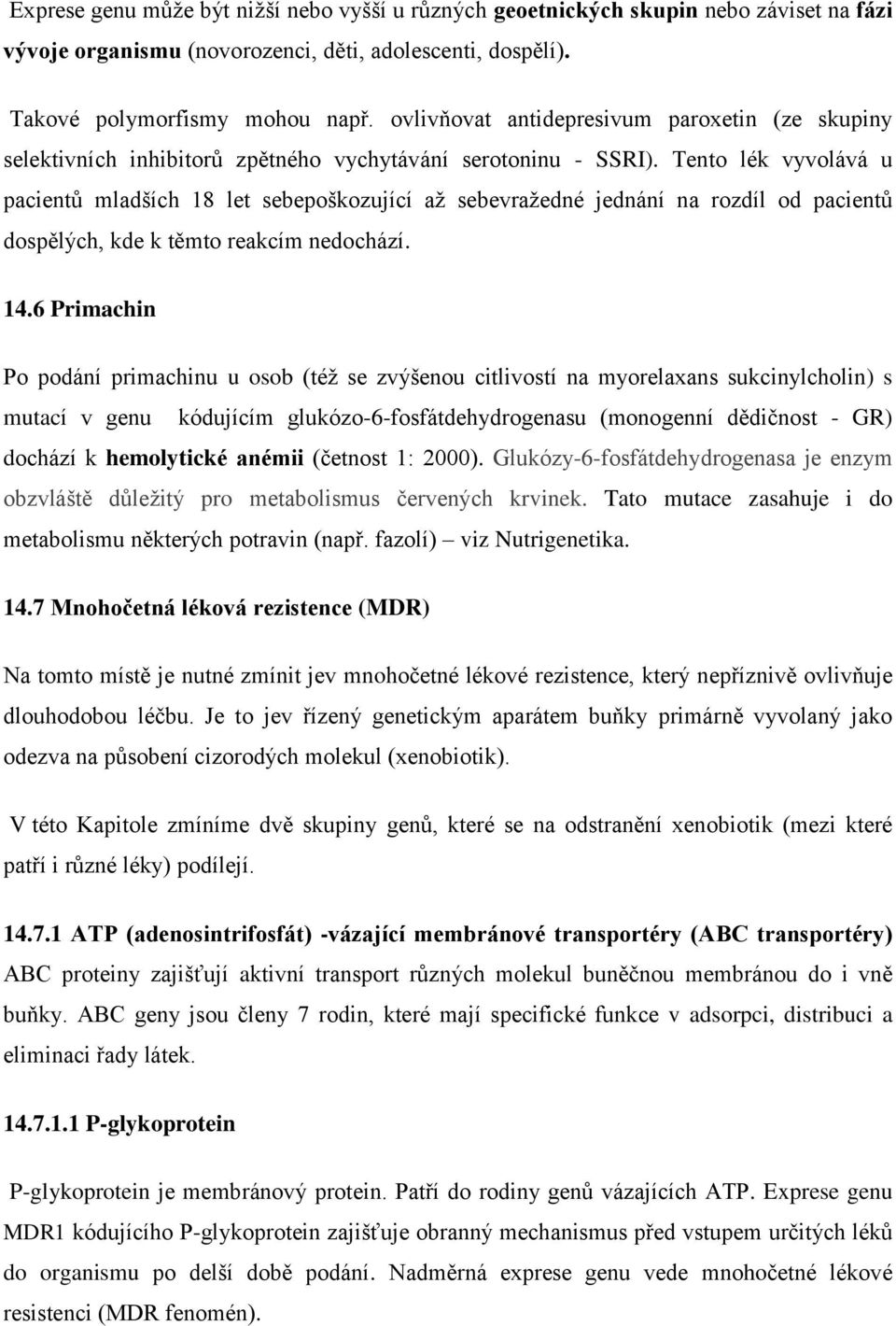 Exprese genu může být nižší nebo vyšší u různých geoetnických skupin nebo záviset na fázi vývoje organismu (novorozenci, děti, adolescenti, dospělí).

Takové polymorfismy mohou např. ovlivňovat antidepresivum paroxetin (ze skupiny selektivních inhibitorů zpětného vychytávání serotoninu - SSRI). Tento lék vyvolává u pacientů mladších 18 let sebepoškozující až sebevražedné jednání na rozdíl od pacientů dospělých, kde k těmto reakcím nedochází.

14.6 Primachin

Po podání primachinu u osob (též se zvýšenou citlivostí na myorelaxans sukcinylcholin) s mutací v genu kódujícím glukózo-6-fosfátdehydrogenasu (monogenní dědičnost - GR) dochází k hemolytické anémii (četnost 1: 2000). Glukózy-6-fosfátdehydrogenasa je enzym obzvláště důležitý pro metabolismus červených krvinek. Tato mutace zasahuje i do metabolismu některých potravin (např. fazolí) – viz Nutrigenetika.

14.7 Mnohočetná léková rezistence (MDR)

Na tomto místě je nutné zmínit jev mnohočetné lékové rezistence, který nepříznivě ovlivňuje dlouhodobou léčbu. Je to jev řízený genetickým aparátem buňky primárně vyvolaný jako odezva na působení cizorodých molekul (xenobiotik).

V této Kapitole zmíníme dvě skupiny genů, které se na odstranění xenobiotik (mezi které patří i různé léky) podílejí.

14.7.1 ATP (adenosintrifosfát) -vázající membránové transportéry (ABC transportéry)
ABC proteiny zajišťují aktivní transport různých molekul buněčnou membránou do i vně buňky. ABC geny jsou členy 7 rodin, které mají specifické funkce v adsorpci, distribuci a eliminaci řady látek.

14.7.1.1 P-glykoprotein

P-glykoprotein je membránový protein. Patří do rodiny genů vázajících ATP. Exprese genu MDR1 kódujícího P-glykoprotein zajišťuje obranný mechanismus před vstupem určitých léků do organismu po delší době podání. Nadměrná exprese genu vede mnohočetné lékové resistenci (MDR fenomén).